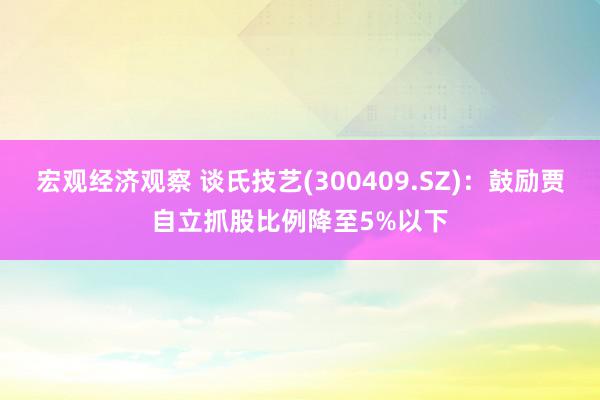 宏观经济观察 谈氏技艺(300409.SZ)：鼓励贾自立抓股比例降至5%以下